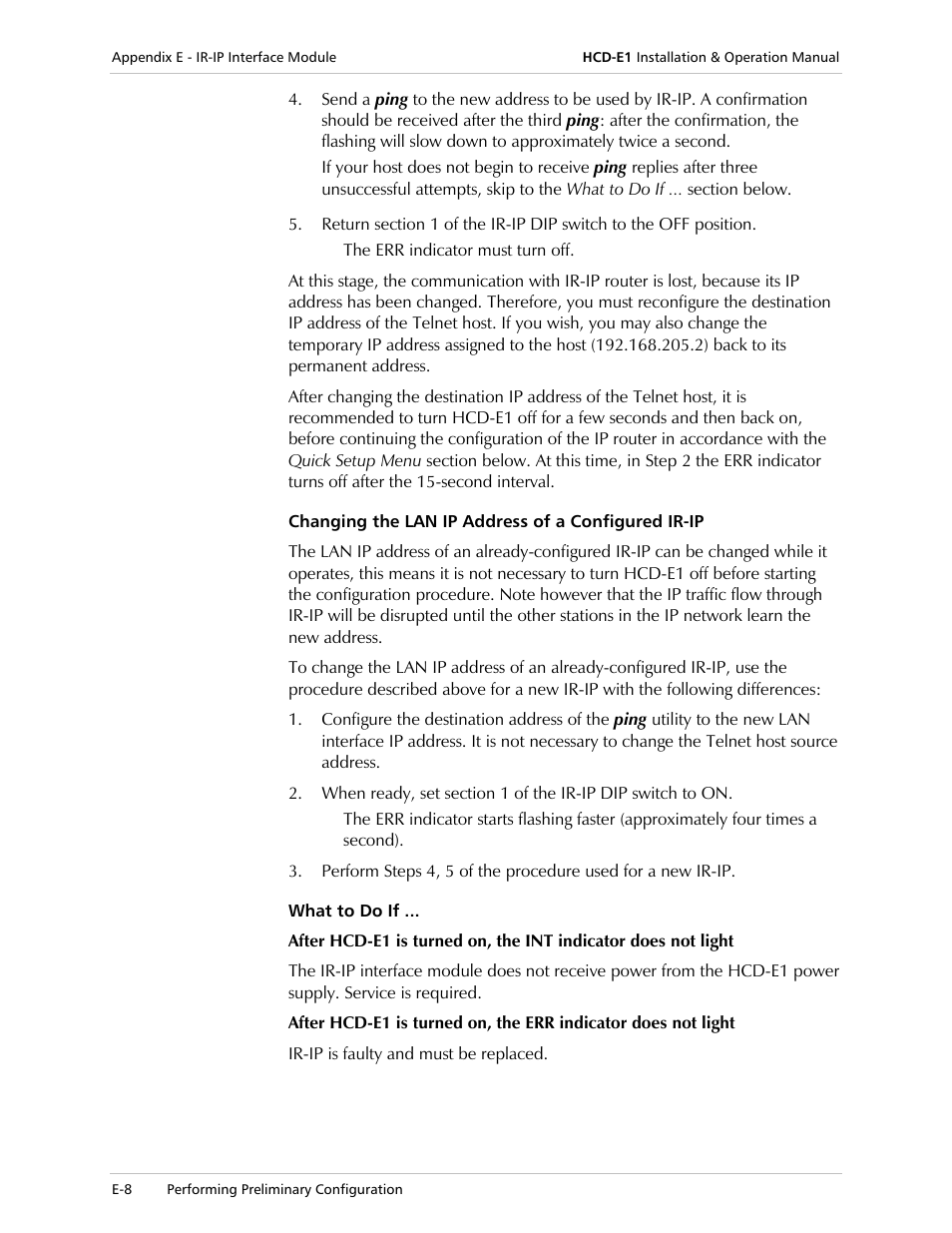 Appendix E - IR-IP Interface Module

HCD-E1 Installation & Operation Manual

4. Send a ping to the new address to be used by IR-IP. A confirmation should be received after the third ping: after the confirmation, the flashing will slow down to approximately twice a second.

If your host does not begin to receive ping replies after three unsuccessful attempts, skip to the What to Do If ... section below.

5. Return section 1 of the IR-IP DIP switch to the OFF position.

The ERR indicator must turn off.

At this stage, the communication with IR-IP router is lost, because its IP address has been changed. Therefore, you must reconfigure the destination IP address of the Telnet host. If you wish, you may also change the temporary IP address assigned to the host (192.168.205.2) back to its permanent address.

After changing the destination IP address of the Telnet host, it is recommended to turn HCD-E1 off for a few seconds and then back on, before continuing the configuration of the IP router in accordance with the Quick Setup Menu section below. At this time, in Step 2 the ERR indicator turns off after the 15-second interval.

Changing the LAN IP Address of a Configured IR-IP

The LAN IP address of an already-configured IR-IP can be changed while it operates, this means it is not necessary to turn HCD-E1 off before starting the configuration procedure. Note however that the IP traffic flow through IR-IP will be disrupted until the other stations in the IP network learn the new address.

To change the LAN IP address of an already-configured IR-IP, use the procedure described above for a new IR-IP with the following differences:

1. Configure the destination address of the ping utility to the new LAN interface IP address. It is not necessary to change the Telnet host source address.

2. When ready, set section 1 of the IR-IP DIP switch to ON.

The ERR indicator starts flashing faster (approximately four times a second).

3. Perform Steps 4, 5 of the procedure used for a new IR-IP.

What to Do If ...

After HCD-E1 is turned on, the INT indicator does not light

The IR-IP interface module does not receive power from the HCD-E1 power supply. Service is required.

After HCD-E1 is turned on, the ERR indicator does not light

IR-IP is faulty and must be replaced.

E-8 Performing Preliminary Configuration